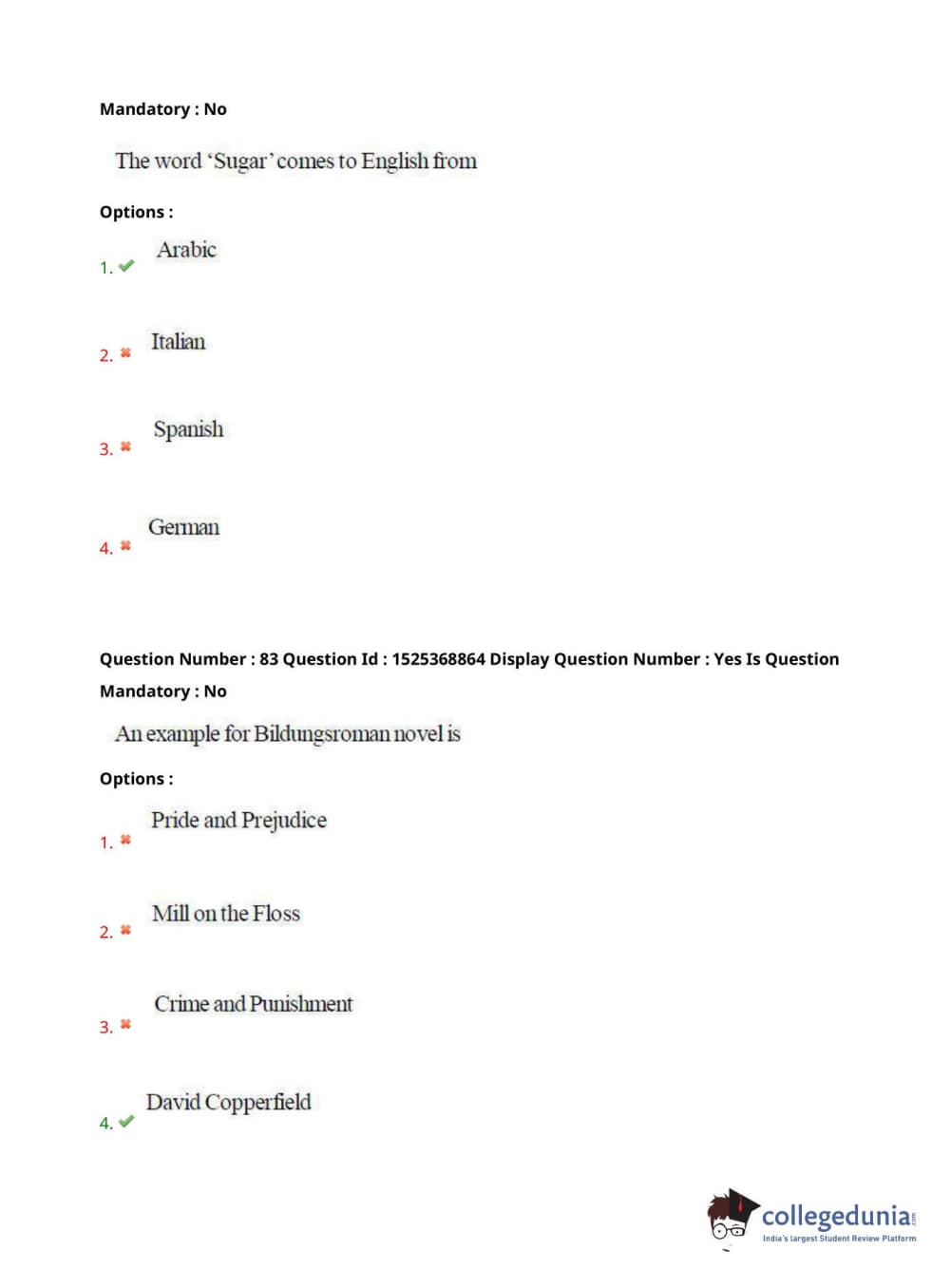 Mandatory : No

The word 'Sugar' comes to English from

Options :

1. ✔ Arabic

2. ✖ Italian

3. ✖ Spanish

4. ✖ German

Question Number : 83 Question Id : 1525368864 Display Question Number : Yes Is Question Mandatory : No

An example for Bildungsroman novel is

Options :

1. ✖ Pride and Prejudice

2. ✖ Mill on the Floss

3. ✖ Crime and Punishment

4. ✔ David Copperfield

collegedunia.com
India's largest Student Review Platform